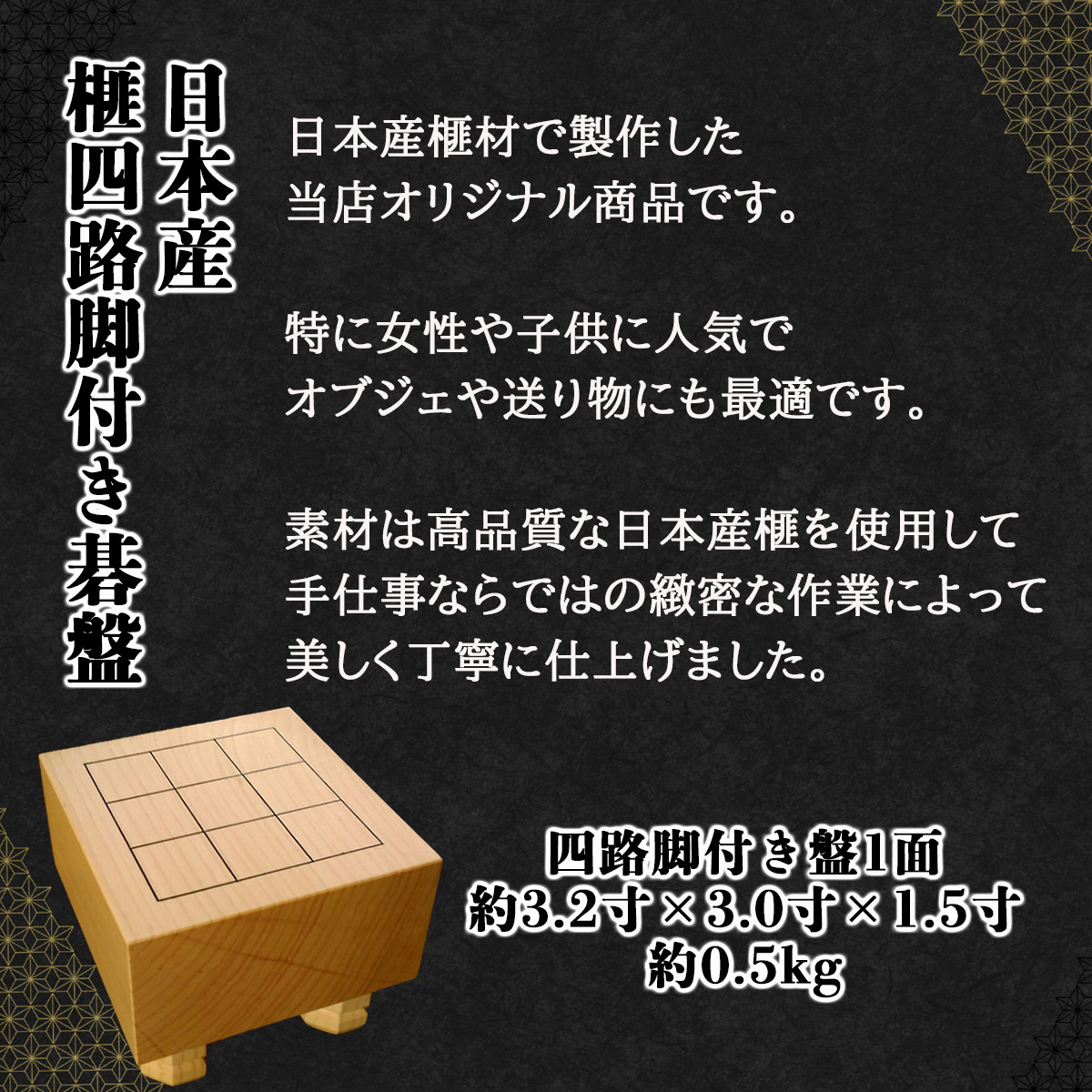 日本産
榧四路脚付き碁盤

日本産榧材で製作した
当店オリジナル商品です。

特に女性や子供に人気で
オブジェや送り物にも最適です。

素材は高品質な日本産榧を使用して
手仕事ならではの緻密な作業によって
美しく丁寧に仕上げました。

四路脚付き盤1面
約3.2寸×3.0寸×1.5寸
約0.5kg